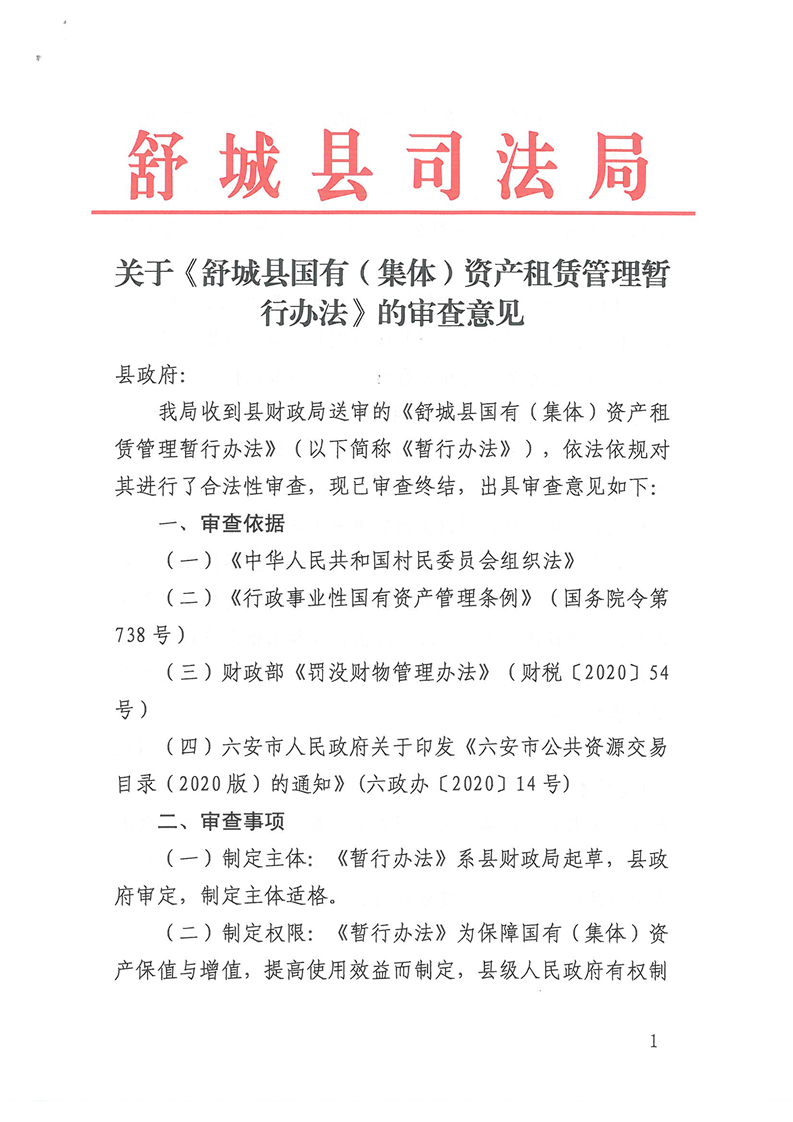 舒城县司法局

关于《舒城县国有（集体）资产租赁管理暂行办法》的审查意见

县政府：

我局收到县财政局送审的《舒城县国有（集体）资产租赁管理暂行办法》（以下简称《暂行办法》），依法依规对其进行了合法性审查，现已审查终结，出具审查意见如下：

一、审查依据

（一）《中华人民共和国村民委员会组织法》

（二）《行政事业性国有资产管理条例》（国务院令第738号）

（三）财政部《罚没财物管理办法》（财税〔2020〕54号）

（四）六安市人民政府关于印发《六安市公共资源交易目录（2020版）的通知》（六政办〔2020〕14号）

二、审查事项

（一）制定主体：《暂行办法》系县财政局起草，县政府审定，制定主体适格。

（二）制定权限：《暂行办法》为保障国有（集体）资产保值与增值，提高使用效益而制定，县级人民政府有权制

1